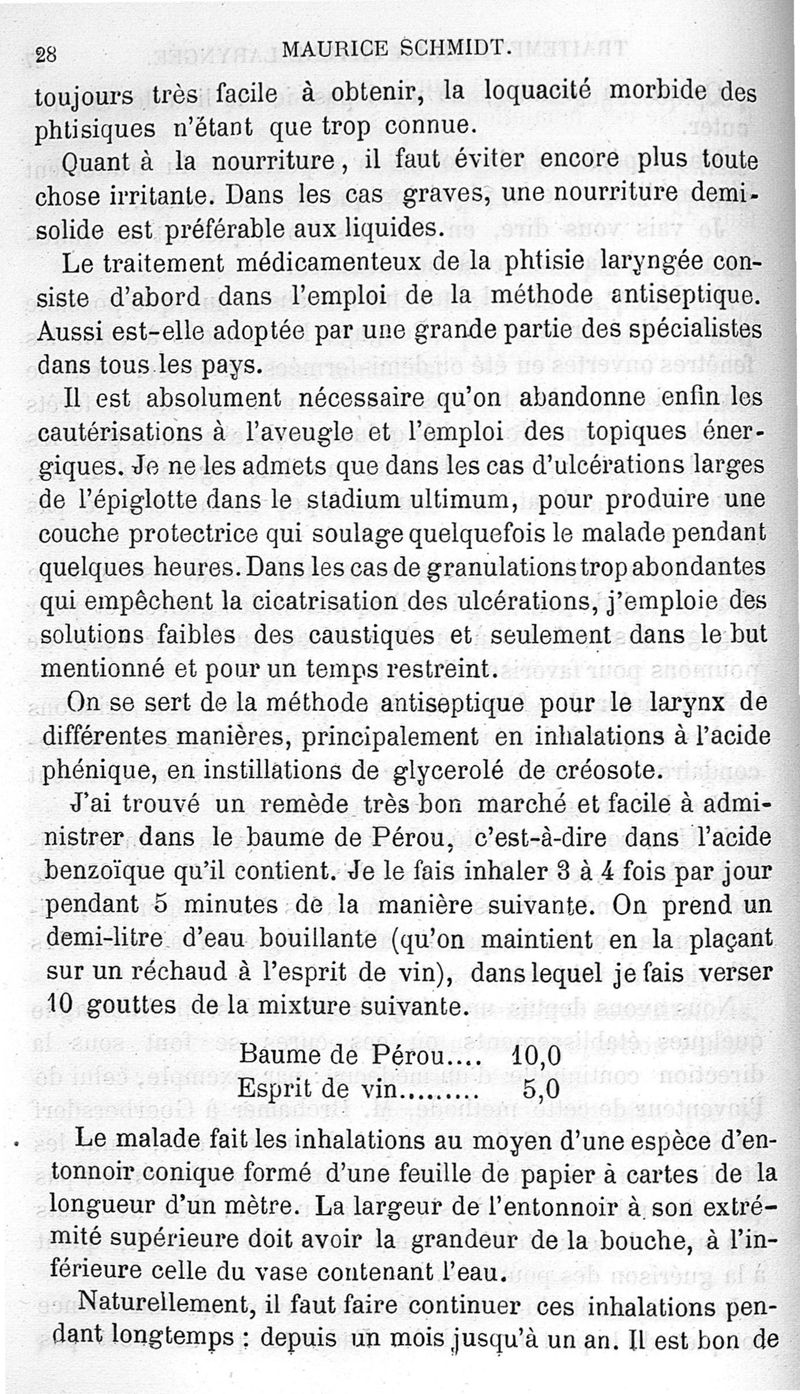 28 MAURICE SCHMIDT.

toujours très facile à obtenir, la loquacité morbide des phtisiques n'étant que trop connue.

Quant à la nourriture, il faut éviter encore plus toute chose irritante. Dans les cas graves, une nourriture demi-solide est préférable aux liquides.

Le traitement médicamenteux de la phtisie laryngée consiste d'abord dans l'emploi de la méthode antiseptique. Aussi est-elle adoptée par une grande partie des spécialistes dans tous les pays.

Il est absolument nécessaire qu'on abandonne enfin les cautérisations à l'aveugle et l'emploi des topiques énergiques. Je ne les admets que dans les cas d'ulcérations larges de l'épiglotte dans le stadium ultimum, pour produire une couche protectrice qui soulage quelquefois le malade pendant quelques heures. Dans les cas de granulations trop abondantes qui empêchent la cicatrisation des ulcérations, j'emploie des solutions faibles des caustiques et seulement dans le but mentionné et pour un temps restreint.

On se sert de la méthode antiseptique pour le larynx de différentes manières, principalement en inhalations à l'acide phénique, en instillations de glycerolé de créosote.

J'ai trouvé un remède très bon marché et facile à administrer dans le baume de Pérou, c'est-à-dire dans l'acide benzoïque qu'il contient. Je le fais inhaler 3 à 4 fois par jour pendant 5 minutes de la manière suivante. On prend un demi-litre d'eau bouillante (qu'on maintient en la plaçant sur un réchaud à l'esprit de vin), dans lequel je fais verser 10 gouttes de la mixture suivante.

Baume de Pérou.... 10,0
Esprit de vin........ 5,0

Le malade fait les inhalations au moyen d'une espèce d'entonnoir conique formé d'une feuille de papier à cartes de la longueur d'un mètre. La largeur de l'entonnoir à son extrémité supérieure doit avoir la grandeur de la bouche, à l'inférieure celle du vase contenant l'eau.

Naturellement, il faut faire continuer ces inhalations pendant longtemps : depuis un mois jusqu'à un an. Il est bon de